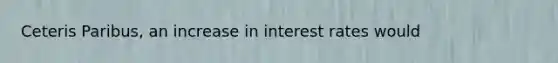 Ceteris Paribus, an increase in interest rates would